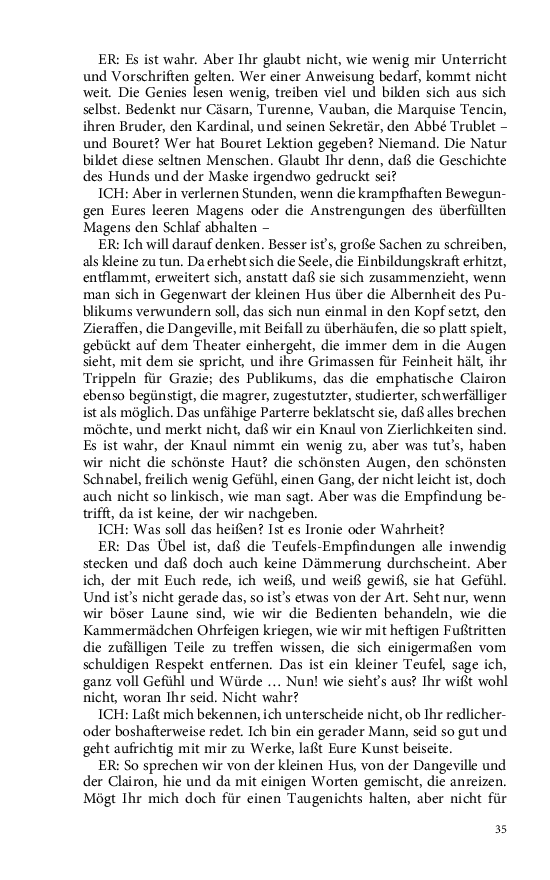 ER: Es ist wahr. Aber Ihr glaubt nicht, wie wenig mir Unterricht und Vorschriften gelten. Wer einer Anweisung bedarf, kommt nicht weit. Die Genies lesen wenig, treiben viel und bilden sich aus sich selbst. Bedenkt nur Cäsarn, Turenne, Vauban, die Marquise Tencin, ihren Bruder, den Kardinal, und seinen Sekretär, den Abbé Trublet – und Bouret? Wer hat Bouret Lektion gegeben? Niemand. Die Natur bildet diese seltnen Menschen. Glaubt Ihr denn, daß die Geschichte des Hunds und der Maske irgendwo gedruckt sei?

ICH: Aber in verlernen Stunden, wenn die krampfhaften Bewegungen Eures leeren Magens oder die Anstrengungen des überfüllten Magens den Schlaf abhalten –

ER: Ich will darauf denken. Besser ist's, große Sachen zu schreiben, als kleine zu tun. Da erhebt sich die Seele, die Einbildungskraft erhitzt, entflammt, erweitert sich, anstatt daß sie sich zusammenzieht, wenn man sich in Gegenwart der kleinen Hus über die Albernheit des Publikums verwundern soll, das sich nun einmal in den Kopf setzt, den Zieraffen, die Dangeville, mit Beifall zu überhäufen, die so platt spielt, gebückt auf dem Theater einhergeht, die immer dem in die Augen sieht, mit dem sie spricht, und ihre Grimassen für Feinheit hält, ihr Trippeln für Grazie; des Publikums, das die emphatische Clairon ebenso begünstigt, die magrer, zugestutzter, studierter, schwerfälliger ist als möglich. Das unfähige Parterre beklatscht sie, daß alles brechen möchte, und merkt nicht, daß wir ein Knaul von Zierlichkeiten sind. Es ist wahr, der Knaul nimmt ein wenig zu, aber was tut's, haben wir nicht die schönste Haut? die schönsten Augen, den schönsten Schnabel, freilich wenig Gefühl, einen Gang, der nicht leicht ist, doch auch nicht so linkisch, wie man sagt. Aber was die Empfindung betrifft, da ist keine, der wir nachgeben.

ICH: Was soll das heißen? Ist es Ironie oder Wahrheit?

ER: Das Übel ist, daß die Teufels-Empfindungen alle inwendig stecken und daß doch auch keine Dämmerung durchscheint. Aber ich, der mit Euch rede, ich weiß, und weiß gewiß, sie hat Gefühl. Und ist's nicht gerade das, so ist's etwas von der Art. Seht nur, wenn wir böser Laune sind, wie wir die Bedienten behandeln, wie die Kammermädchen Ohrfeigen kriegen, wie wir mit heftigen Fußtritten die zufälligen Teile zu treffen wissen, die sich einigermaßen vom schuldigen Respekt entfernen. Das ist ein kleiner Teufel, sage ich, ganz voll Gefühl und Würde … Nun! wie sieht's aus? Ihr wißt wohl nicht, woran Ihr seid. Nicht wahr?

ICH: Laßt mich bekennen, ich unterscheide nicht, ob Ihr redlicher- oder boshafterweise redet. Ich bin ein gerader Mann, seid so gut und geht aufrichtig mit mir zu Werke, laßt Eure Kunst beiseite.

ER: So sprechen wir von der kleinen Hus, von der Dangeville und der Clairon, hie und da mit einigen Worten gemischt, die anreizen. Mögt Ihr mich doch für einen Taugenichts halten, aber nicht für

35